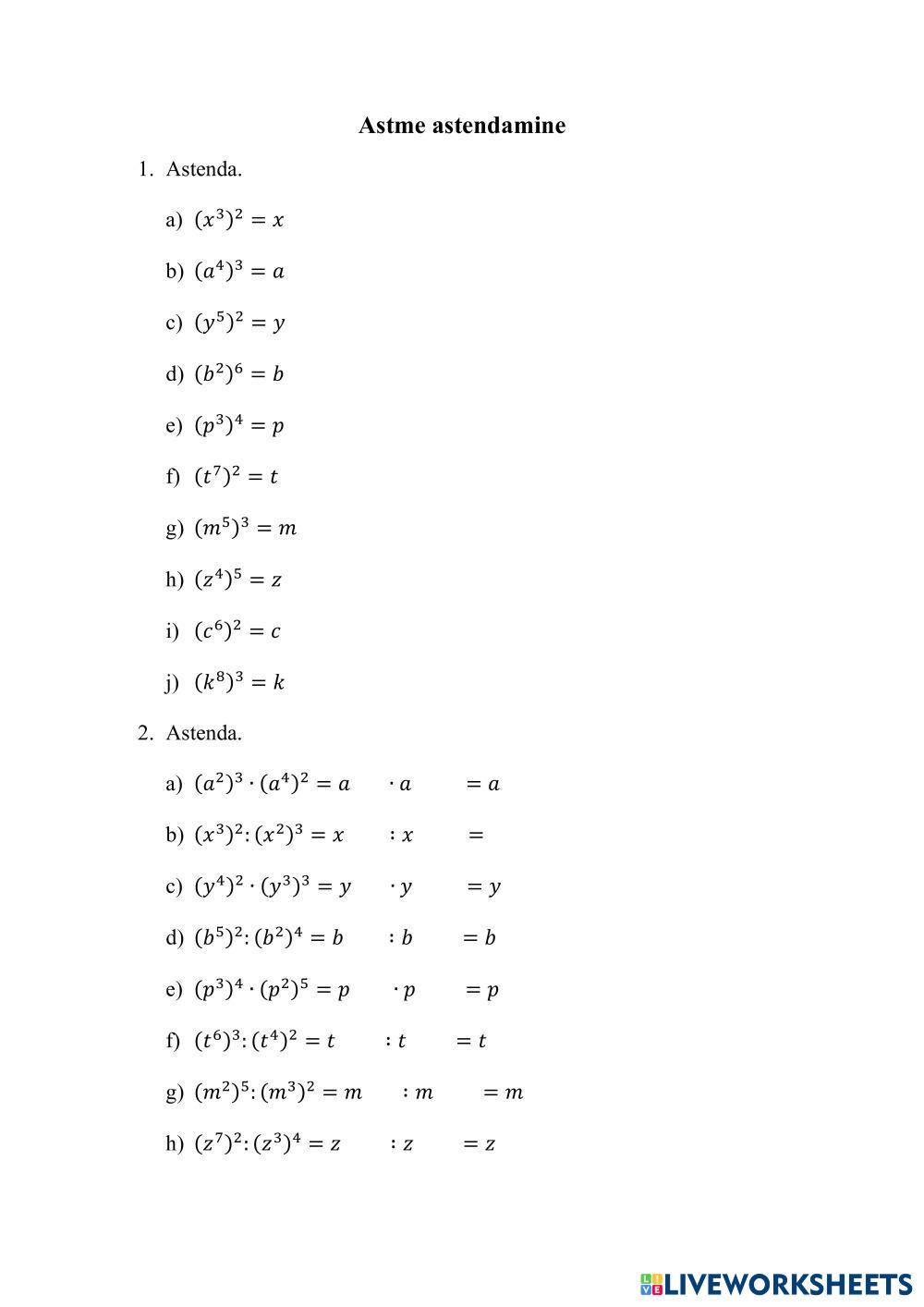 Astme astendamine

1. Astenda.

a) $(x^3)^2 = x$

b) $(a^4)^3 = a$

c) $(y^5)^2 = y$

d) $(b^2)^6 = b$

e) $(p^3)^4 = p$

f) $(t^7)^2 = t$

g) $(m^5)^3 = m$

h) $(z^4)^5 = z$

i) $(c^6)^2 = c$

j) $(k^8)^3 = k$

2. Astenda.

a) $(a^2)^3 \cdot (a^4)^2 = a \quad \cdot a \quad = a$

b) $(x^3)^2 : (x^2)^3 = x \quad : x \quad =$

c) $(y^4)^2 \cdot (y^3)^3 = y \quad \cdot y \quad = y$

d) $(b^5)^2 : (b^2)^4 = b \quad : b \quad = b$

e) $(p^3)^4 \cdot (p^2)^5 = p \quad \cdot p \quad = p$

f) $(t^6)^3 : (t^4)^2 = t \quad : t \quad = t$

g) $(m^2)^5 : (m^3)^2 = m \quad : m \quad = m$

h) $(z^7)^2 : (z^3)^4 = z \quad : z \quad = z$

LIVEWORKSHEETS